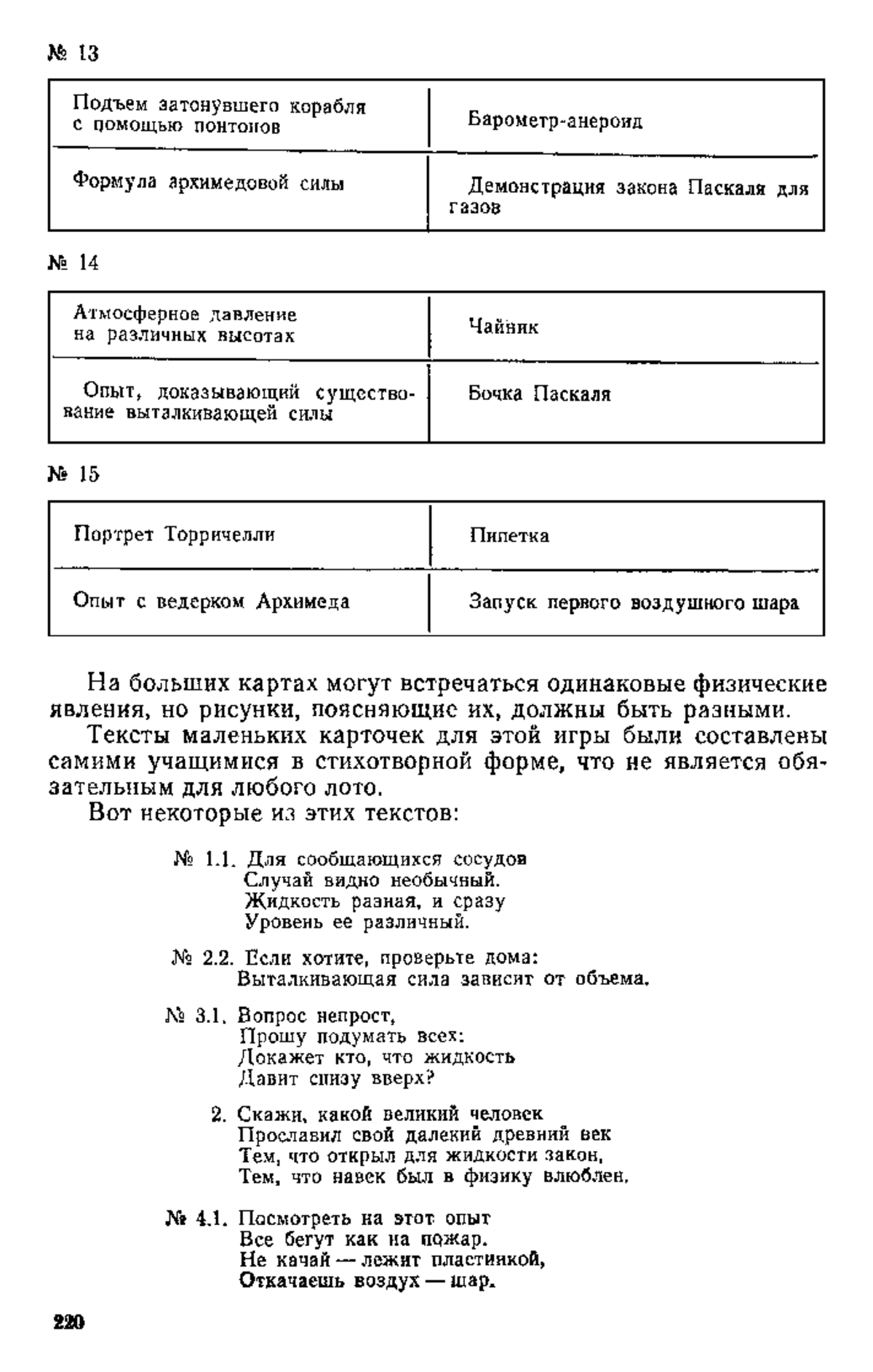 № 13

| Подъем затонувшего корабля с помощью понтонов | Барометр-анероид |
|---|---|
| Формула архимедовой силы | Демонстрация закона Паскаля для газов |

№ 14

| Атмосферное давление на различных высотах | Чайник |
|---|---|
| Опыт, доказывающий существование выталкивающей силы | Бочка Паскаля |

№ 15

| Портрет Торричелли | Пипетка |
|---|---|
| Опыт с ведерком Архимеда | Запуск первого воздушного шара |

На больших картах могут встречаться одинаковые физические явления, но рисунки, поясняющие их, должны быть разными.

Тексты маленьких карточек для этой игры были составлены самими учащимися в стихотворной форме, что не является обязательным для любого лото.

Вот некоторые из этих текстов:

№ 1.1. Для сообщающихся сосудов
Случай видно необычный.
Жидкость разная, и сразу
Уровень ее различный.

№ 2.2. Если хотите, проверьте дома:
Выталкивающая сила зависит от объема.

№ 3.1. Вопрос непрост,
Прошу подумать всех:
Докажет кто, что жидкость
Давит снизу вверх?

2. Скажи, какой великий человек
Прославил свой далекий древний век
Тем, что открыл для жидкости закон,
Тем, что навек был в физику влюблен.

№ 4.1. Посмотреть на этот опыт
Все бегут как на пожар.
Не качай — лежит пластинкой,
Откачаешь воздух — шар.

220